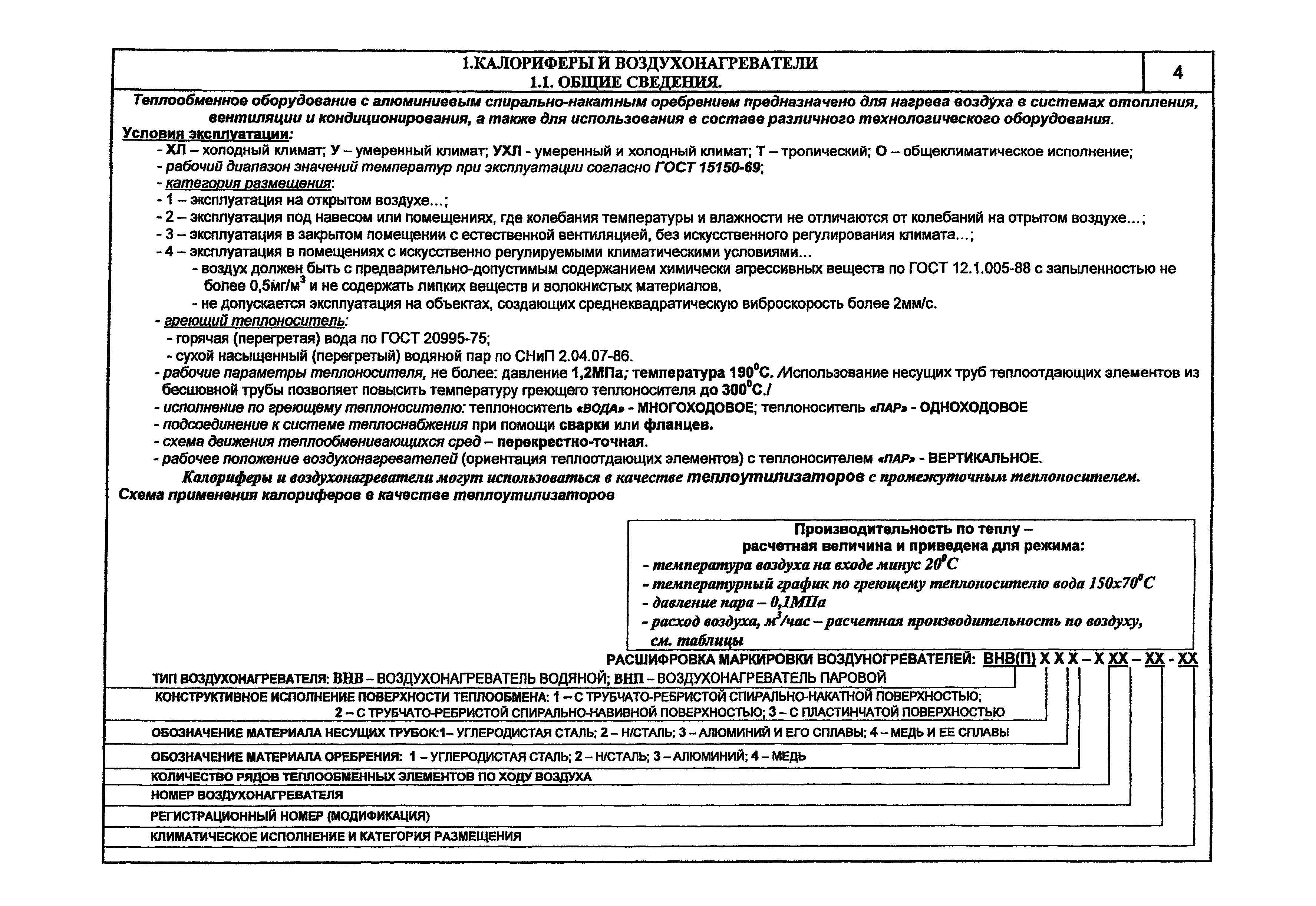 1.КАЛОРИФЕРЫ И ВОЗДУХОНАГРЕВАТЕЛИ
1.1. ОБЩИЕ СВЕДЕНИЯ.

4

Теплообменное оборудование с алюминиевым спирально-накатным оребрением предназначено для нагрева воздуха в системах отопления, вентиляции и кондиционирования, а также для использования в составе различного технологического оборудования.

Условия эксплуатации:
- ХЛ – холодный климат; У – умеренный климат; УХЛ - умеренный и холодный климат; Т – тропический; О – общеклиматическое исполнение;
- рабочий диапазон значений температур при эксплуатации согласно ГОСТ 15150-69;
- категория размещения:
- 1 – эксплуатация на открытом воздухе...;
- 2 – эксплуатация под навесом или помещениях, где колебания температуры и влажности не отличаются от колебаний на отрытом воздухе...;
- 3 – эксплуатация в закрытом помещении с естественной вентиляцией, без искусственного регулирования климата...;
- 4 – эксплуатация в помещениях с искусственно регулируемыми климатическими условиями...
- воздух должен быть с предварительно-допустимым содержанием химически агрессивных веществ по ГОСТ 12.1.005-88 с запыленностью не более 0,5мг/м$^3$ и не содержать липких веществ и волокнистых материалов.
- не допускается эксплуатация на объектах, создающих среднеквадратическую виброскорость более 2мм/с.
- греющий теплоноситель:
- горячая (перегретая) вода по ГОСТ 20995-75;
- сухой насыщенный (перегретый) водяной пар по СНиП 2.04.07-86.
- рабочие параметры теплоносителя, не более: давление 1,2МПа; температура 190$^0$С. /Использование несущих труб теплоотдающих элементов из бесшовной трубы позволяет повысить температуру греющего теплоносителя до 300$^0$С./
- исполнение по греющему теплоносителю: теплоноситель «ВОДА» - МНОГОХОДОВОЕ; теплоноситель «ПАР» - ОДНОХОДОВОЕ
- подсоединение к системе теплоснабжения при помощи сварки или фланцев.
- схема движения теплообменивающихся сред – перекрестно-точная.
- рабочее положение воздухонагревателей (ориентация теплоотдающих элементов) с теплоносителем «ПАР» - ВЕРТИКАЛЬНОЕ.

Калориферы и воздухонагреватели могут использоваться в качестве теплоутилизаторов с промежуточным теплоносителем.
Схема применения калориферов в качестве теплоутилизаторов

Производительность по теплу – расчетная величина и приведена для режима:
- температура воздуха на входе минус 20$^0$С
- температурный график по греющему теплоносителю вода 150х70$^0$С
- давление пара – 0,1МПа
- расход воздуха, м$^3$/час – расчетная производительность по воздуху, см. таблицы

РАСШИФРОВКА МАРКИРОВКИ ВОЗДУНОГРЕВАТЕЛЕЙ: ВНВ(П) Х Х Х – Х ХХ – ХХ - ХХ
ТИП ВОЗДУХОНАГРЕВАТЕЛЯ: ВНВ – ВОЗДУХОНАГРЕВАТЕЛЬ ВОДЯНОЙ; ВНП – ВОЗДУХОНАГРЕВАТЕЛЬ ПАРОВОЙ
КОНСТРУКТИВНОЕ ИСПОЛНЕНИЕ ПОВЕРХНОСТИ ТЕПЛООБМЕНА: 1 – С ТРУБЧАТО-РЕБРИСТОЙ СПИРАЛЬНО-НАКАТНОЙ ПОВЕРХНОСТЬЮ; 2 – С ТРУБЧАТО-РЕБРИСТОЙ СПИРАЛЬНО-НАВИВНОЙ ПОВЕРХНОСТЬЮ; 3 – С ПЛАСТИНЧАТОЙ ПОВЕРХНОСТЬЮ
ОБОЗНАЧЕНИЕ МАТЕРИАЛА НЕСУЩИХ ТРУБОК:1– УГЛЕРОДИСТАЯ СТАЛЬ; 2 – Н/СТАЛЬ; 3 – АЛЮМИНИЙ И ЕГО СПЛАВЫ; 4 – МЕДЬ И ЕЕ СПЛАВЫ
ОБОЗНАЧЕНИЕ МАТЕРИАЛА ОРЕБРЕНИЯ: 1 – УГЛЕРОДИСТАЯ СТАЛЬ; 2 – Н/СТАЛЬ; 3 – АЛЮМИНИЙ; 4 – МЕДЬ
КОЛИЧЕСТВО РЯДОВ ТЕПЛООБМЕННЫХ ЭЛЕМЕНТОВ ПО ХОДУ ВОЗДУХА
НОМЕР ВОЗДУХОНАГРЕВАТЕЛЯ
РЕГИСТРАЦИОННЫЙ НОМЕР (МОДИФИКАЦИЯ)
КЛИМАТИЧЕСКОЕ ИСПОЛНЕНИЕ И КАТЕГОРИЯ РАЗМЕЩЕНИЯ